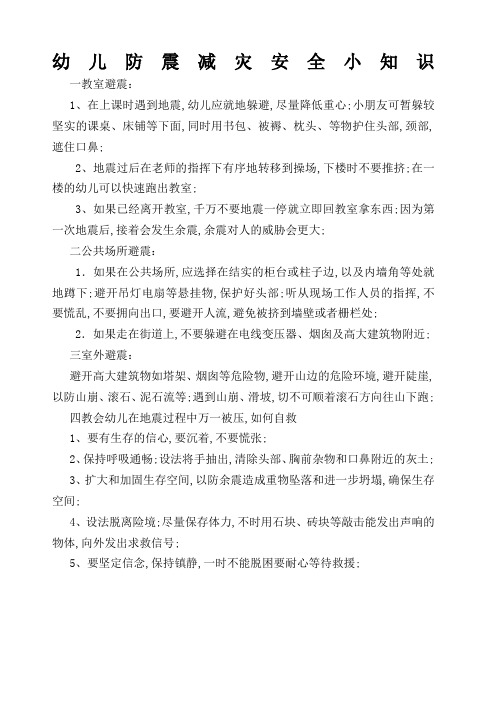 幼儿防震减灾安全小知识

一教室避震：

1、在上课时遇到地震，幼儿应就地躲避，尽量降低重心；小朋友可暂躲较坚实的课桌、床铺等下面，同时用书包、被褥、枕头、等物护住头部，颈部，遮住口鼻；

2、地震过后在老师的指挥下有序地转移到操场，下楼时不要推挤；在一楼的幼儿可以快速跑出教室；

3、如果已经离开教室，千万不要地震一停就立即回教室拿东西；因为第一次地震后，接着会发生余震，余震对人的威胁会更大；

二公共场所避震：

1．如果在公共场所，应选择在结实的柜台或柱子边，以及内墙角等处就地蹲下；避开吊灯电扇等悬挂物，保护好头部；听从现场工作人员的指挥，不要慌乱，不要拥向出口，要避开人流，避免被挤到墙壁或者栅栏处；

2．如果走在街道上，不要躲避在电线变压器、烟囱及高大建筑物附近；

三室外避震：

避开高大建筑物如塔架、烟囱等危险物，避开山边的危险环境，避开陡崖，以防山崩、滚石、泥石流等；遇到山崩、滑坡，切不可顺着滚石方向往山下跑；

四教会幼儿在地震过程中万一被压，如何自救

1、要有生存的信心，要沉着，不要慌张；

2、保持呼吸通畅；设法将手抽出，清除头部、胸前杂物和口鼻附近的灰土；

3、扩大和加固生存空间，以防余震造成重物坠落和进一步坍塌，确保生存空间；

4、设法脱离险境；尽量保存体力，不时用石块、砖块等敲击能发出声响的物体，向外发出求救信号；

5、要坚定信念，保持镇静，一时不能脱困要耐心等待救援；